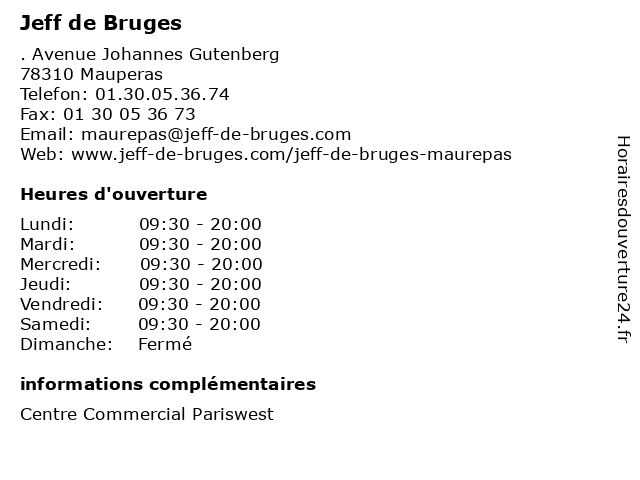 Jeff de Bruges

. Avenue Johannes Gutenberg
78310 Mauperas
Telefon: 01.30.05.36.74
Fax: 01 30 05 36 73
Email: maurepas@jeff-de-bruges.com
Web: www.jeff-de-bruges.com/jeff-de-bruges-maurepas

Heures d'ouverture

| | |
|---|---|
| Lundi: | 09:30 - 20:00 |
| Mardi: | 09:30 - 20:00 |
| Mercredi: | 09:30 - 20:00 |
| Jeudi: | 09:30 - 20:00 |
| Vendredi: | 09:30 - 20:00 |
| Samedi: | 09:30 - 20:00 |
| Dimanche: | Fermé |

informations complémentaires

Centre Commercial Pariswest

Horairesdouverture24.fr